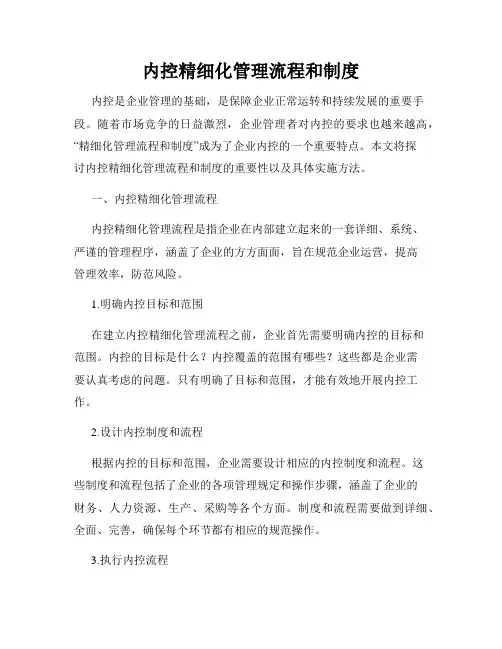 内控精细化管理流程和制度

内控是企业管理的基础，是保障企业正常运转和持续发展的重要手段。随着市场竞争的日益激烈，企业管理者对内控的要求也越来越高，“精细化管理流程和制度”成为了企业内控的一个重要特点。本文将探讨内控精细化管理流程和制度的重要性以及具体实施方法。

一、内控精细化管理流程

内控精细化管理流程是指企业在内部建立起来的一套详细、系统、严谨的管理程序，涵盖了企业的方方面面，旨在规范企业运营，提高管理效率，防范风险。

1.明确内控目标和范围

在建立内控精细化管理流程之前，企业首先需要明确内控的目标和范围。内控的目标是什么？内控覆盖的范围有哪些？这些都是企业需要认真考虑的问题。只有明确了目标和范围，才能有效地开展内控工作。

2.设计内控制度和流程

根据内控的目标和范围，企业需要设计相应的内控制度和流程。这些制度和流程包括了企业的各项管理规定和操作步骤，涵盖了企业的财务、人力资源、生产、采购等各个方面。制度和流程需要做到详细、全面、完善，确保每个环节都有相应的规范操作。

3.执行内控流程